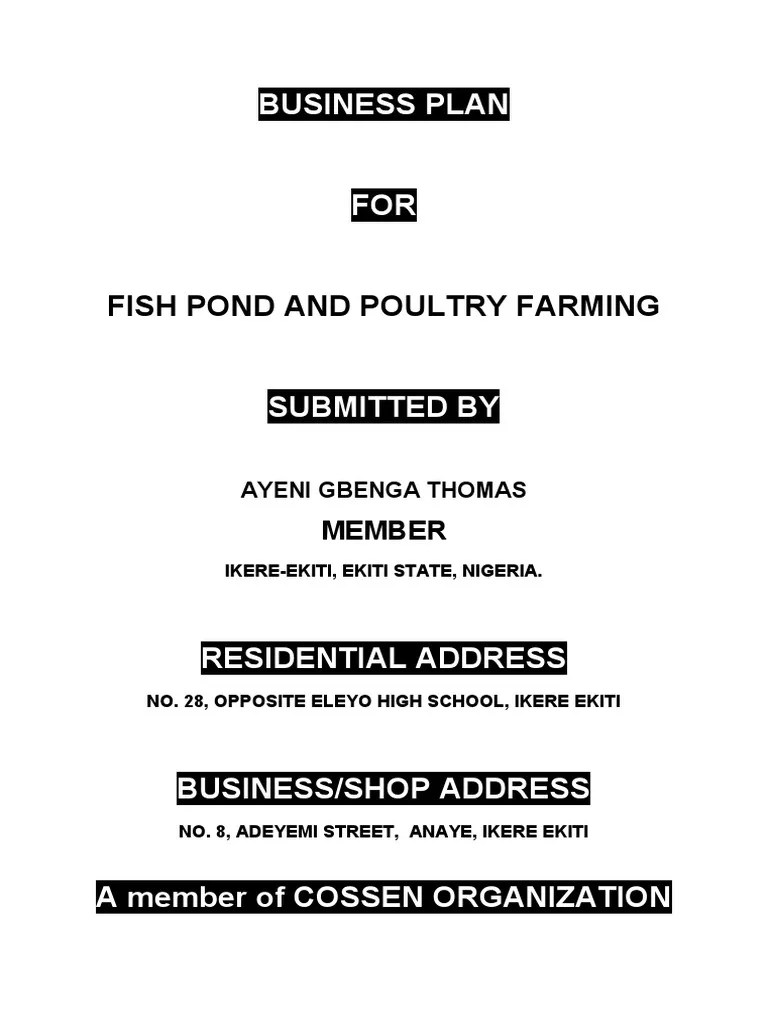 BUSINESS PLAN

FOR

FISH POND AND POULTRY FARMING

SUBMITTED BY

AYENI GBENGA THOMAS

MEMBER

IKERE-EKITI, EKITI STATE, NIGERIA.

RESIDENTIAL ADDRESS

NO. 28, OPPOSITE ELEYO HIGH SCHOOL, IKERE EKITI

BUSINESS/SHOP ADDRESS

NO. 8, ADEYEMI STREET, ANAYE, IKERE EKITI

A member of COSSEN ORGANIZATION